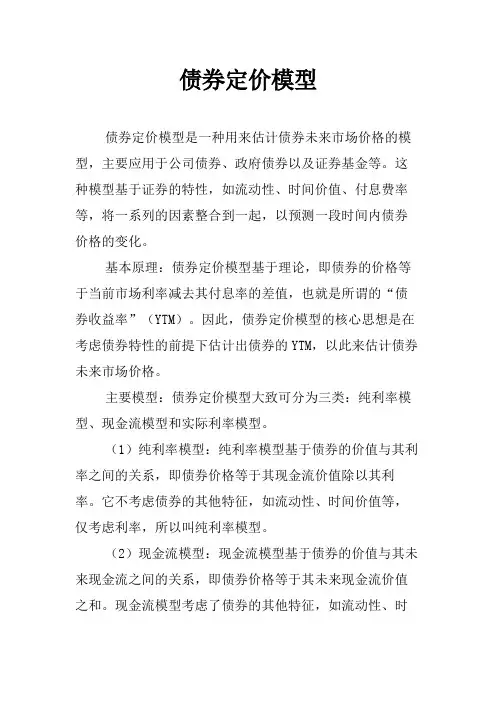 债券定价模型

债券定价模型是一种用来估计债券未来市场价格的模型，主要应用于公司债券、政府债券以及证券基金等。这种模型基于证券的特性，如流动性、时间价值、付息费率等，将一系列的因素整合到一起，以预测一段时间内债券价格的变化。

基本原理：债券定价模型基于理论，即债券的价格等于当前市场利率减去其付息率的差值，也就是所谓的“债券收益率”（YTM）。因此，债券定价模型的核心思想是在考虑债券特性的前提下估计出债券的YTM，以此来估计债券未来市场价格。

主要模型：债券定价模型大致可分为三类：纯利率模型、现金流模型和实际利率模型。

（1）纯利率模型：纯利率模型基于债券的价值与其利率之间的关系，即债券价格等于其现金流价值除以其利率。它不考虑债券的其他特征，如流动性、时间价值等，仅考虑利率，所以叫纯利率模型。

（2）现金流模型：现金流模型基于债券的价值与其未来现金流之间的关系，即债券价格等于其未来现金流价值之和。现金流模型考虑了债券的其他特征，如流动性、时